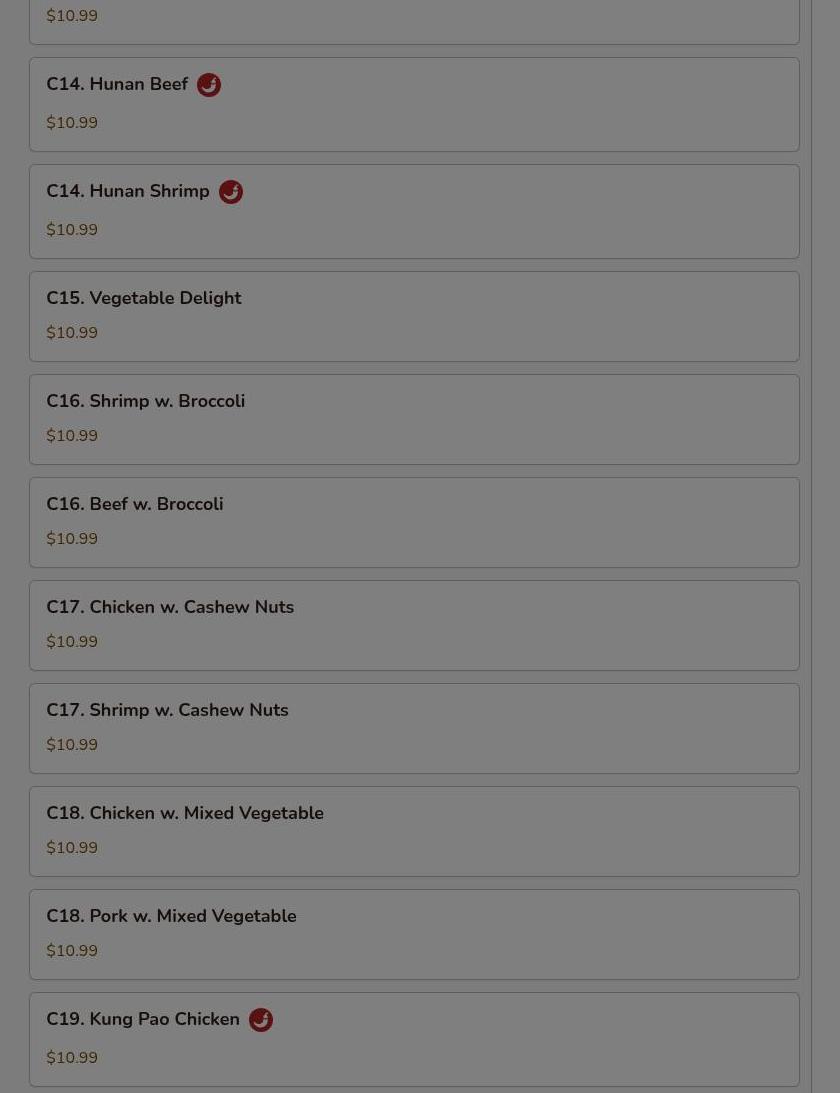 $10.99

C14. Hunan Beef

$10.99

C14. Hunan Shrimp

$10.99

C15. Vegetable Delight

$10.99

C16. Shrimp w. Broccoli

$10.99

C16. Beef w. Broccoli

$10.99

C17. Chicken w. Cashew Nuts

$10.99

C17. Shrimp w. Cashew Nuts

$10.99

C18. Chicken w. Mixed Vegetable

$10.99

C18. Pork w. Mixed Vegetable

$10.99

C19. Kung Pao Chicken

$10.99